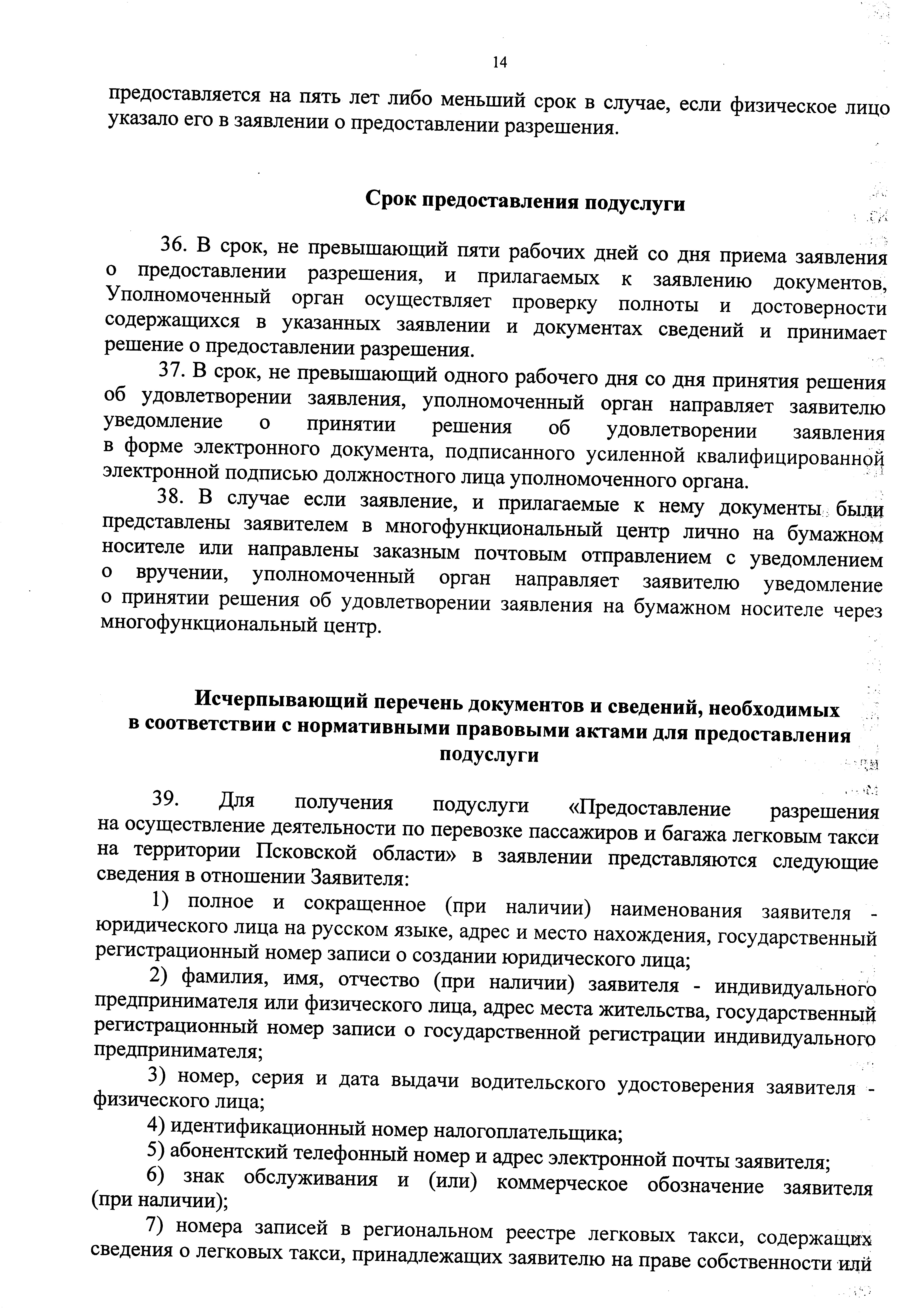 14

предоставляется на пять лет либо меньший срок в случае, если физическое лицо указало его в заявлении о предоставлении разрешения.

Срок предоставления подуслуги

36. В срок, не превышающий пяти рабочих дней со дня приема заявления о предоставлении разрешения, и прилагаемых к заявлению документов, Уполномоченный орган осуществляет проверку полноты и достоверности содержащихся в указанных заявлении и документах сведений и принимает решение о предоставлении разрешения.

37. В срок, не превышающий одного рабочего дня со дня принятия решения об удовлетворении заявления, уполномоченный орган направляет заявителю уведомление о принятии решения об удовлетворении заявления в форме электронного документа, подписанного усиленной квалифицированной электронной подписью должностного лица уполномоченного органа.

38. В случае если заявление, и прилагаемые к нему документы были представлены заявителем в многофункциональный центр лично на бумажном носителе или направлены заказным почтовым отправлением с уведомлением о вручении, уполномоченный орган направляет заявителю уведомление о принятии решения об удовлетворении заявления на бумажном носителе через многофункциональный центр.

Исчерпывающий перечень документов и сведений, необходимых в соответствии с нормативными правовыми актами для предоставления подуслуги

39. Для получения подуслуги «Предоставление разрешения на осуществление деятельности по перевозке пассажиров и багажа легковым такси на территории Псковской области» в заявлении представляются следующие сведения в отношении Заявителя:

1) полное и сокращенное (при наличии) наименования заявителя - юридического лица на русском языке, адрес и место нахождения, государственный регистрационный номер записи о создании юридического лица;

2) фамилия, имя, отчество (при наличии) заявителя - индивидуального предпринимателя или физического лица, адрес места жительства, государственный регистрационный номер записи о государственной регистрации индивидуального предпринимателя;

3) номер, серия и дата выдачи водительского удостоверения заявителя - физического лица;

4) идентификационный номер налогоплательщика;

5) абонентский телефонный номер и адрес электронной почты заявителя;

6) знак обслуживания и (или) коммерческое обозначение заявителя (при наличии);

7) номера записей в региональном реестре легковых такси, содержащих сведения о легковых такси, принадлежащих заявителю на праве собственности или